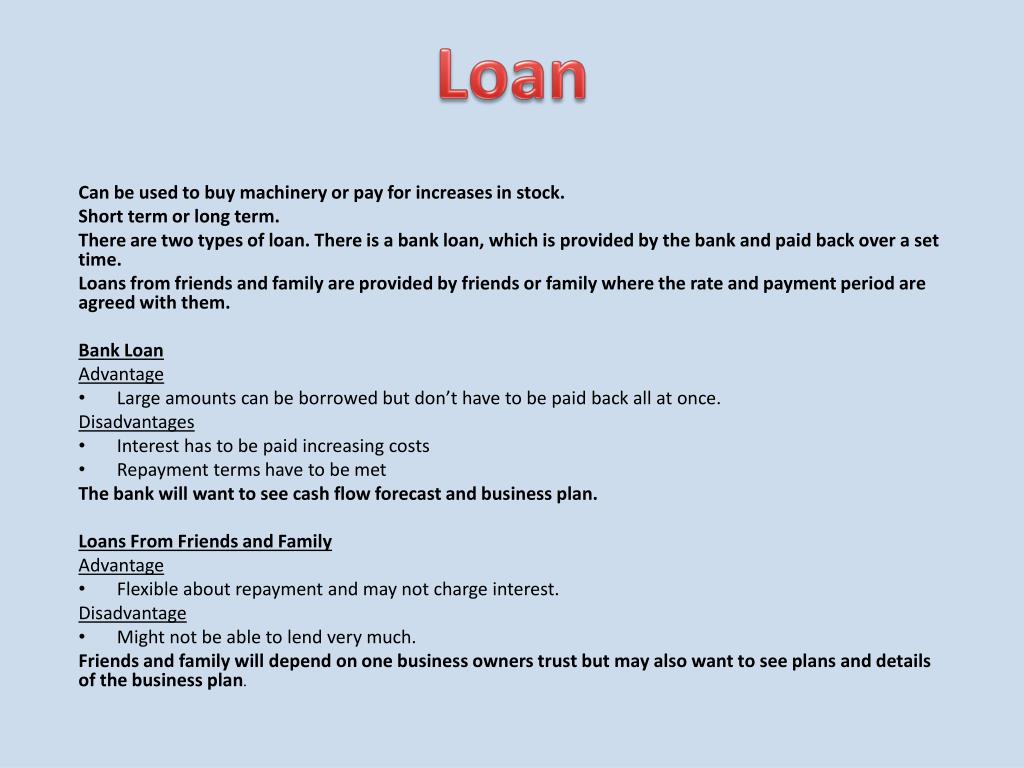 Loan

Can be used to buy machinery or pay for increases in stock.
Short term or long term.
There are two types of loan. There is a bank loan, which is provided by the bank and paid back over a set time.
Loans from friends and family are provided by friends or family where the rate and payment period are agreed with them.

Bank Loan
Advantage
• Large amounts can be borrowed but don't have to be paid back all at once.
Disadvantages
• Interest has to be paid increasing costs
• Repayment terms have to be met
The bank will want to see cash flow forecast and business plan.

Loans From Friends and Family
Advantage
• Flexible about repayment and may not charge interest.
Disadvantage
• Might not be able to lend very much.
Friends and family will depend on one business owners trust but may also want to see plans and details of the business plan.